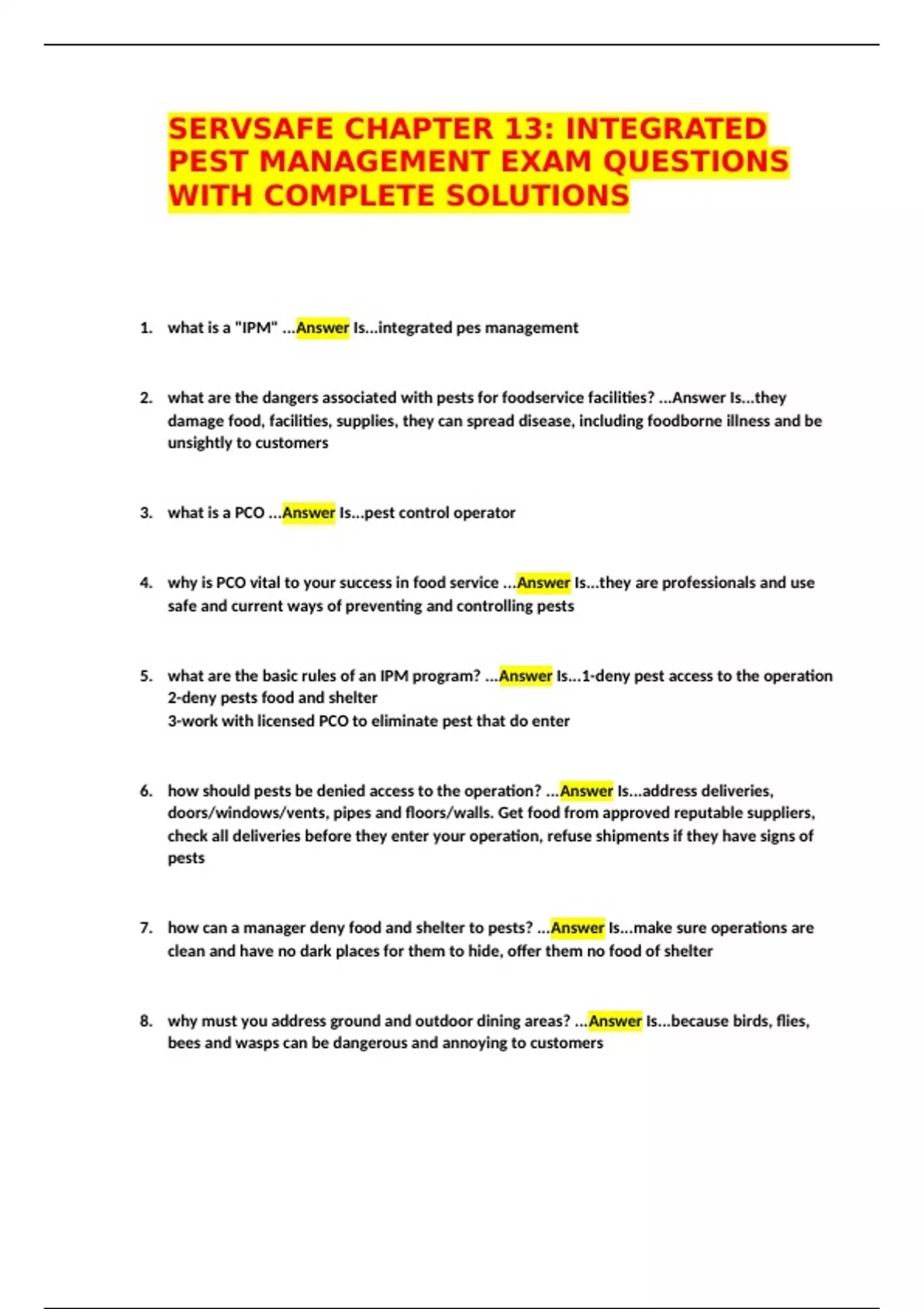 SERVSAFE CHAPTER 13: INTEGRATED PEST MANAGEMENT EXAM QUESTIONS WITH COMPLETE SOLUTIONS

1. what is a "IPM" ...Answer Is...integrated pes management

2. what are the dangers associated with pests for foodservice facilities? ...Answer Is...they damage food, facilities, supplies, they can spread disease, including foodborne illness and be unsightly to customers

3. what is a PCO ...Answer Is...pest control operator

4. why is PCO vital to your success in food service ...Answer Is...they are professionals and use safe and current ways of preventing and controlling pests

5. what are the basic rules of an IPM program? ...Answer Is...1-deny pest access to the operation
2-deny pests food and shelter
3-work with licensed PCO to eliminate pest that do enter

6. how should pests be denied access to the operation? ...Answer Is...address deliveries, doors/windows/vents, pipes and floors/walls. Get food from approved reputable suppliers, check all deliveries before they enter your operation, refuse shipments if they have signs of pests

7. how can a manager deny food and shelter to pests? ...Answer Is...make sure operations are clean and have no dark places for them to hide, offer them no food of shelter

8. why must you address ground and outdoor dining areas? ...Answer Is...because birds, flies, bees and wasps can be dangerous and annoying to customers